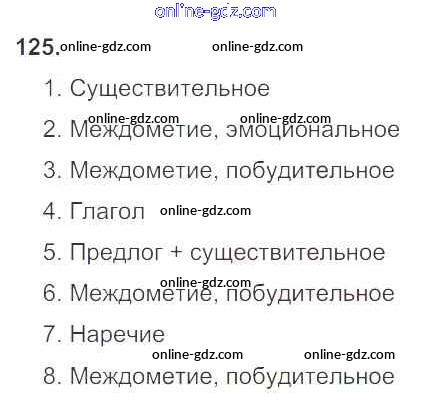 125.

1. Существительное

2. Междометие, эмоциональное

3. Междометие, побудительное

4. Глагол

5. Предлог + существительное

6. Междометие, побудительное

7. Наречие

8. Междометие, побудительное

online-gdz.com